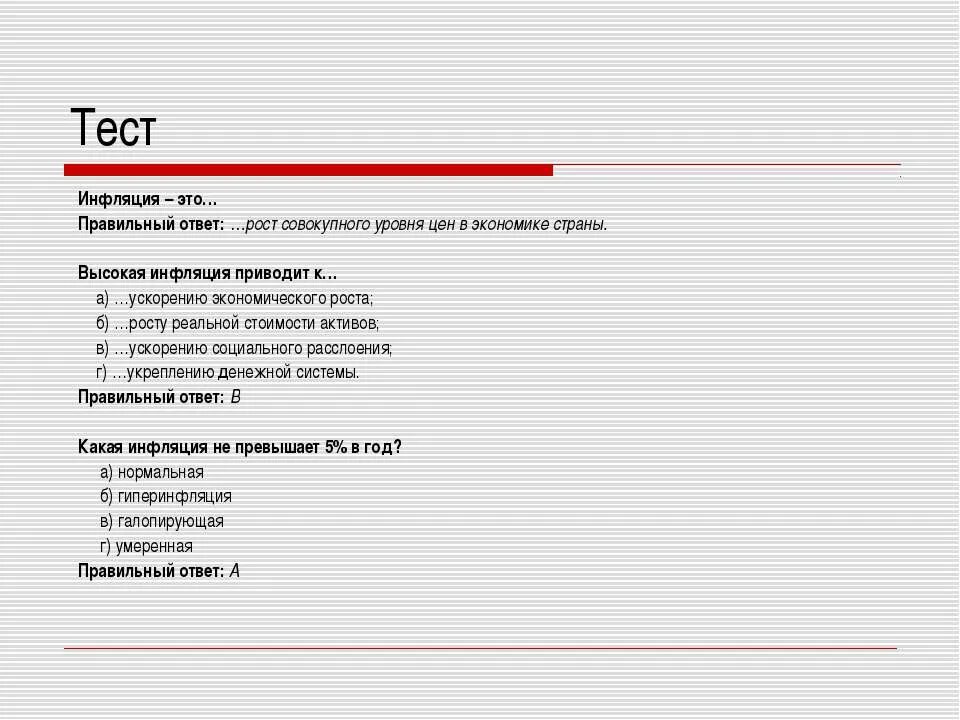 Тест

Инфляция – это…
Правильный ответ: …рост совокупного уровня цен в экономике страны.

Высокая инфляция приводит к…
а) …ускорению экономического роста;
б) …росту реальной стоимости активов;
в) …ускорению социального расслоения;
г) …укреплению денежной системы.
Правильный ответ: В

Какая инфляция не превышает 5% в год?
а) нормальная
б) гиперинфляция
в) галопирующая
г) умеренная
Правильный ответ: А